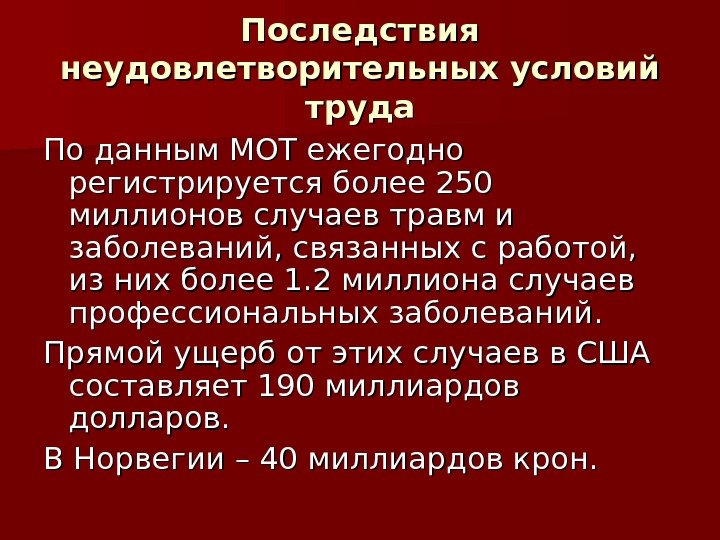 Последствия неудовлетворительных условий труда

По данным МОТ ежегодно регистрируется более 250 миллионов случаев травм и заболеваний, связанных с работой, из них более 1.2 миллиона случаев профессиональных заболеваний.

Прямой ущерб от этих случаев в США составляет 190 миллиардов долларов.

В Норвегии – 40 миллиардов крон.